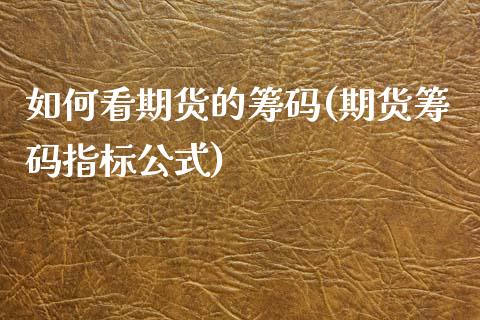 如何看期货的筹码(期货筹码指标公式)